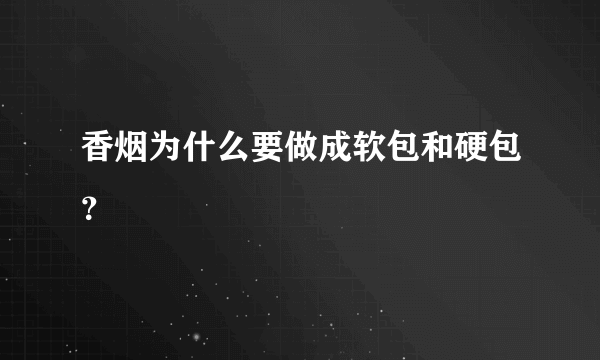 香烟为什么要做成软包和硬包？